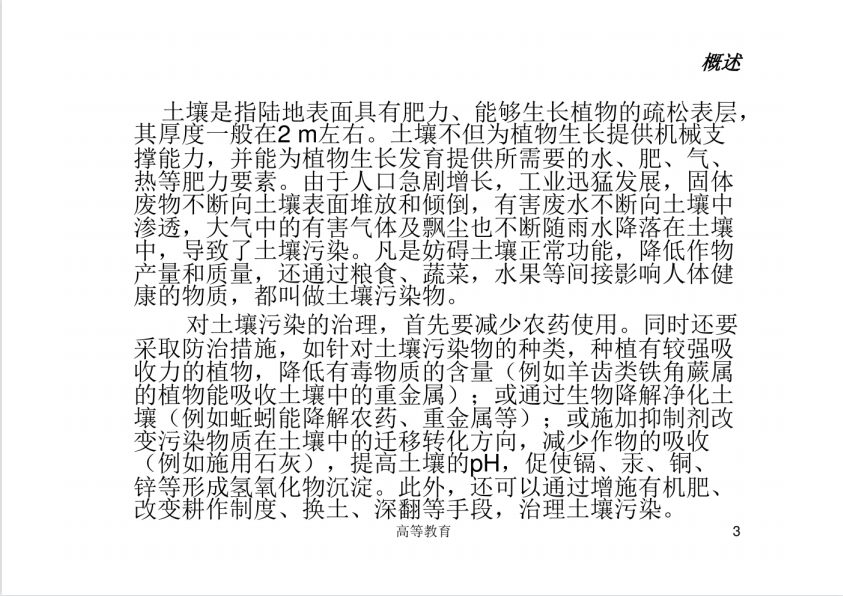 概述

土壤是指陆地表面具有肥力、能够生长植物的疏松表层，其厚度一般在2 m左右。土壤不但为植物生长提供机械支撑能力，并能为植物生长发育提供所需要的水、肥、气、热等肥力要素。由于人口急剧增长，工业迅猛发展，固体废物不断向土壤表面堆放和倾倒，有害废水不断向土壤中渗透，大气中的有害气体及飘尘也不断随雨水降落在土壤中，导致了土壤污染。凡是妨碍土壤正常功能，降低作物产量和质量，还通过粮食、蔬菜，水果等间接影响人体健康的物质，都叫做土壤污染物。

对土壤污染的治理，首先要减少农药使用。同时还要采取防治措施，如针对土壤污染物的种类，种植有较强吸收力的植物，降低有毒物质的含量（例如羊齿类铁角蕨属的植物能吸收土壤中的重金属）；或通过生物降解净化土壤（例如蚯蚓能降解农药、重金属等）；或施加抑制剂改变污染物质在土壤中的迁移转化方向，减少作物的吸收（例如施用石灰），提高土壤的pH，促使镉、汞、铜、锌等形成氢氧化物沉淀。此外，还可以通过增施有机肥、改变耕作制度、换土、深翻等手段，治理土壤污染。

高等教育 3